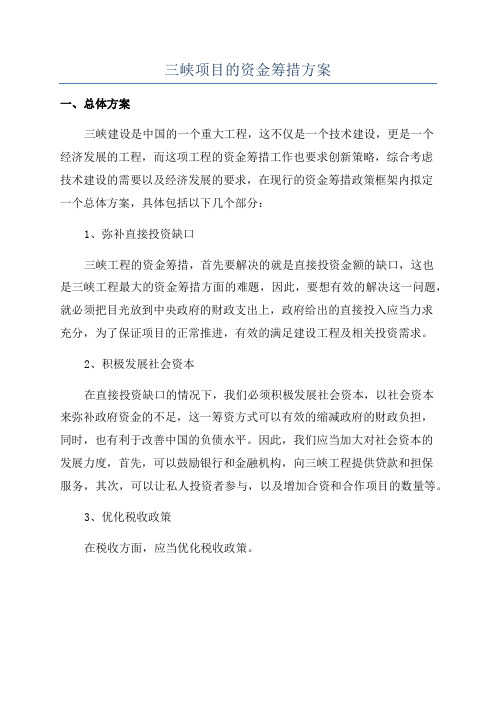 三峡项目的资金筹措方案

一、总体方案

三峡建设是中国的一个重大工程，这不仅是一个技术建设，更是一个经济发展的工程，而这项工程的资金筹措工作也要求创新策略，综合考虑技术建设的需要以及经济发展的要求，在现行的资金筹措政策框架内拟定一个总体方案，具体包括以下几个部分：

1、弥补直接投资缺口

三峡工程的资金筹措，首先要解决的就是直接投资金额的缺口，这也是三峡工程最大的资金筹措方面的难题，因此，要想有效的解决这一问题，就必须把目光放到中央政府的财政支出上，政府给出的直接投入应当力求充分，为了保证项目的正常推进，有效的满足建设工程及相关投资需求。

2、积极发展社会资本

在直接投资缺口的情况下，我们必须积极发展社会资本，以社会资本来弥补政府资金的不足，这一筹资方式可以有效的缩减政府的财政负担，同时，也有利于改善中国的负债水平。因此，我们应当加大对社会资本的发展力度，首先，可以鼓励银行和金融机构，向三峡工程提供贷款和担保服务，其次，可以让私人投资者参与，以及增加合资和合作项目的数量等。

3、优化税收政策

在税收方面，应当优化税收政策。